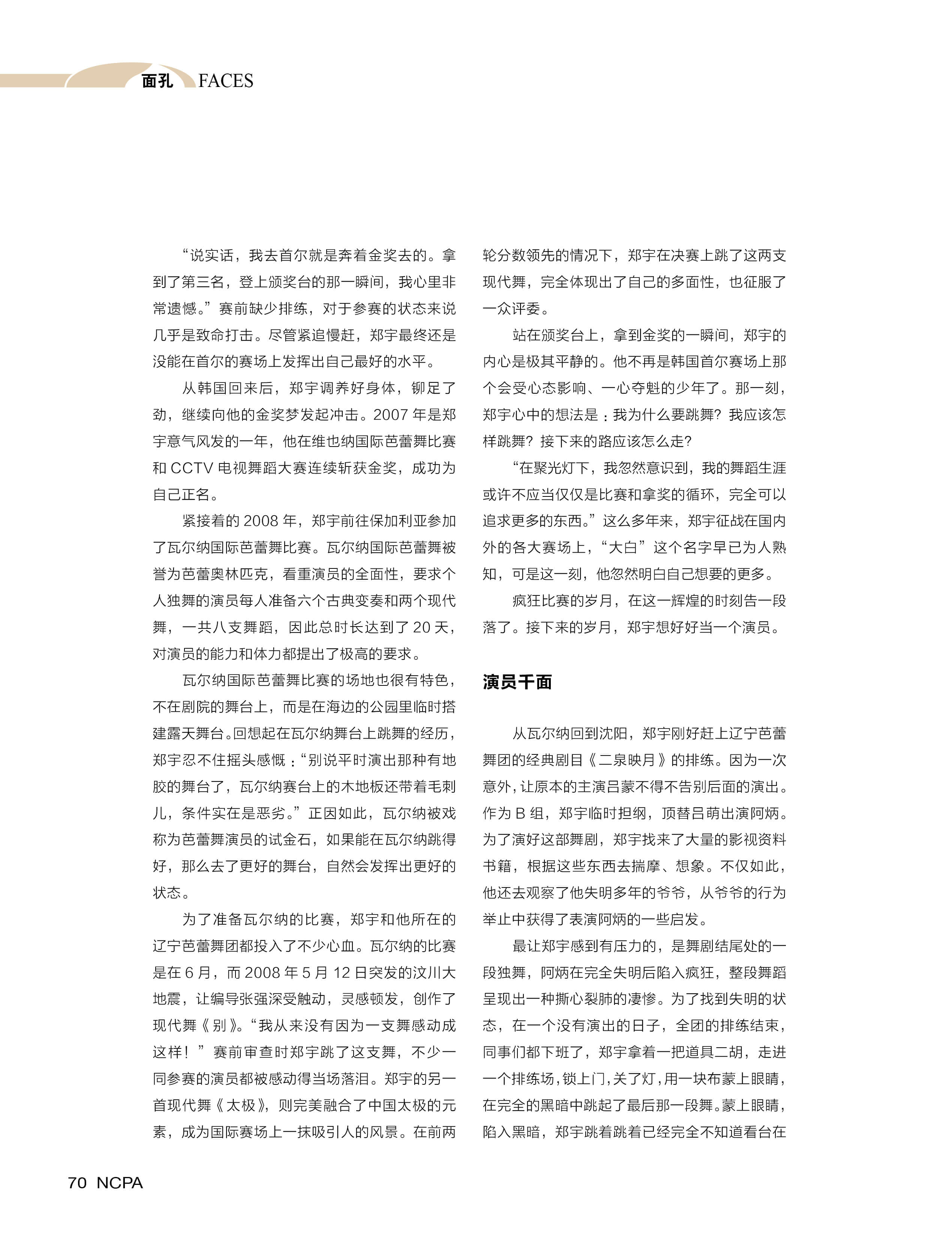 面孔 FACES

“说实话，我去首尔就是奔着金奖去的。拿到了第三名，登上颁奖台的那一瞬间，我心里非常遗憾。”赛前缺少排练，对于参赛的状态来说几乎是致命打击。尽管紧追慢赶，郑宇最终还是没能在首尔的赛场上发挥出自己最好的水平。

从韩国回来后，郑宇调养好身体，铆足了劲，继续向他的金奖梦发起冲击。2007 年是郑宇意气风发的一年，他在维也纳国际芭蕾舞比赛和 CCTV 电视舞蹈大赛连续斩获金奖，成功为自己正名。

紧接着的 2008 年，郑宇前往保加利亚参加了瓦尔纳国际芭蕾舞比赛。瓦尔纳国际芭蕾舞被誉为芭蕾奥林匹克，看重演员的全面性，要求个人独舞的演员每人准备六个古典变奏和两个现代舞，一共八支舞蹈，因此总时长达到了 20 天，对演员的能力和体力都提出了极高的要求。

瓦尔纳国际芭蕾舞比赛的场地也很有特色，不在剧院的舞台上，而是在海边的公园里临时搭建露天舞台。回想起在瓦尔纳舞台上跳舞的经历，郑宇忍不住摇头感慨：“别说平时演出那种有地胶的舞台了，瓦尔纳赛台上的木地板还带着毛刺儿，条件实在是恶劣。”正因如此，瓦尔纳被戏称为芭蕾舞演员的试金石，如果能在瓦尔纳跳得好，那么去了更好的舞台，自然会发挥出更好的状态。

为了准备瓦尔纳的比赛，郑宇和他所在的辽宁芭蕾舞团都投入了不少心血。瓦尔纳的比赛是在 6 月，而 2008 年 5 月 12 日突发的汶川大地震，让编导张强深受触动，灵感顿发，创作了现代舞《别》。“我从来没有因为一支舞感动成这样！”赛前审查时郑宇跳了这支舞，不少一同参赛的演员都被感动得当场落泪。郑宇的另一首现代舞《太极》，则完美融合了中国太极的元素，成为国际赛场上一抹吸引人的风景。在前两轮分数领先的情况下，郑宇在决赛上跳了这两支现代舞，完全体现出了自己的多面性，也征服了一众评委。

站在颁奖台上，拿到金奖的一瞬间，郑宇的内心是极其平静的。他不再是韩国首尔赛场上那个会受心态影响、一心夺魁的少年了。那一刻，郑宇心中的想法是：我为什么要跳舞？我应该怎样跳舞？接下来的路应该怎么走？

“在聚光灯下，我忽然意识到，我的舞蹈生涯或许不应当仅仅是比赛和拿奖的循环，完全可以追求更多的东西。”这么多年来，郑宇征战在国内外的各大赛场上，“大白”这个名字早已为人熟知，可是这一刻，他忽然明白自己想要的更多。

疯狂比赛的岁月，在这一辉煌的时刻告一段落了。接下来的岁月，郑宇想好好当一个演员。

演员千面

从瓦尔纳回到沈阳，郑宇刚好赶上辽宁芭蕾舞团的经典剧目《二泉映月》的排练。因为一次意外，让原本的主演吕蒙不得不告别后面的演出。作为 B 组，郑宇临时担纲，顶替吕萌出演阿炳。为了演好这部舞剧，郑宇找来了大量的影视资料书籍，根据这些东西去揣摩、想象。不仅如此，他还去观察了他失明多年的爷爷，从爷爷的行为举止中获得了表演阿炳的一些启发。

最让郑宇感到有压力的，是舞剧结尾处的一段独舞，阿炳在完全失明后陷入疯狂，整段舞蹈呈现出一种撕心裂肺的凄惨。为了找到失明的状态，在一个没有演出的日子，全团的排练结束，同事们都下班了，郑宇拿着一把道具二胡，走进一个排练场，锁上门，关了灯，用一块布蒙上眼睛，在完全的黑暗中跳起了最后那一段舞。蒙上眼睛，陷入黑暗，郑宇跳着跳着已经完全不知道看台在

70 NCPA